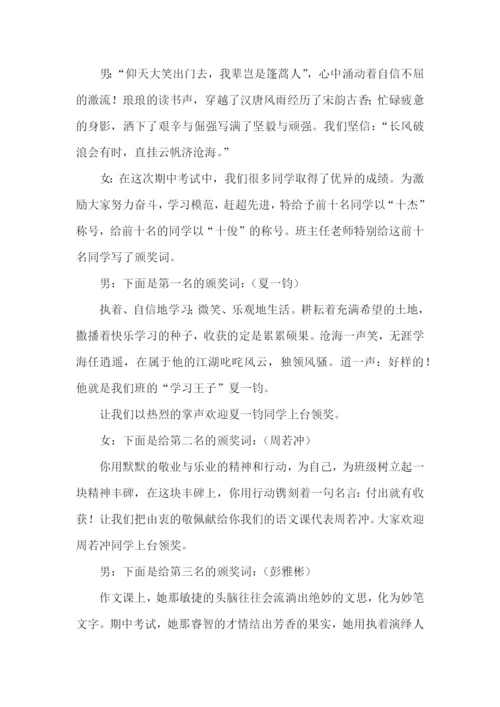 男：“仰天大笑出门去，我辈岂是蓬蒿人”，心中涌动着自信不屈的激流！琅琅的读书声，穿越了汉唐风雨经历了宋韵古香；忙碌疲惫的身影，洒下了艰辛与倔强写满了坚毅与顽强。我们坚信：“长风破浪会有时，直挂云帆济沧海。”

女：在这次期中考试中，我们很多同学取得了优异的成绩。为激励大家努力奋斗，学习模范，赶超先进，特给予前十名同学以“十杰”称号，给前十名的同学以“十俊”的称号。班主任老师特别给这前十名同学写了颁奖词。

男：下面是第一名的颁奖词：（夏一钧）

执着、自信地学习；微笑、乐观地生活。耕耘着充满希望的土地，撒播着快乐学习的种子，收获的定是累累硕果。沧海一声笑，无涯学海任逍遥，在属于他的江湖叱咤风云，独领风骚。道一声：好样的！他就是我们班的“学习王子”夏一钧。

让我们以热烈的掌声欢迎夏一钧同学上台领奖。

女：下面是给第二名的颁奖词：（周若冲）

你用默默的敬业与乐业的精神和行动，为自己，为班级树立起一块精神丰碑，在这块丰碑上，你用行动镌刻着一句名言：付出就有收获！让我们把由衷的敬佩献给你我们的语文课代表周若冲。大家欢迎周若冲同学上台领奖。

男：下面是给第三名的颁奖词：（彭雅彬）

作文课上，她那敏捷的头脑往往会流淌出绝妙的文思，化为妙笔文字。期中考试，她那睿智的才情结出芳香的果实，她用执着演绎人